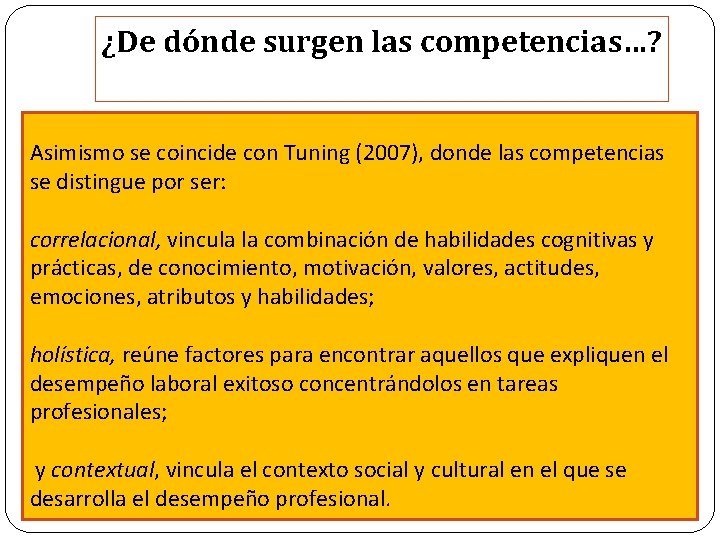 ¿De dónde surgen las competencias…?

Asimismo se coincide con Tuning (2007), donde las competencias se distingue por ser:

correlacional, vincula la combinación de habilidades cognitivas y prácticas, de conocimiento, motivación, valores, actitudes, emociones, atributos y habilidades;

holística, reúne factores para encontrar aquellos que expliquen el desempeño laboral exitoso concentrándolos en tareas profesionales;

y contextual, vincula el contexto social y cultural en el que se desarrolla el desempeño profesional.